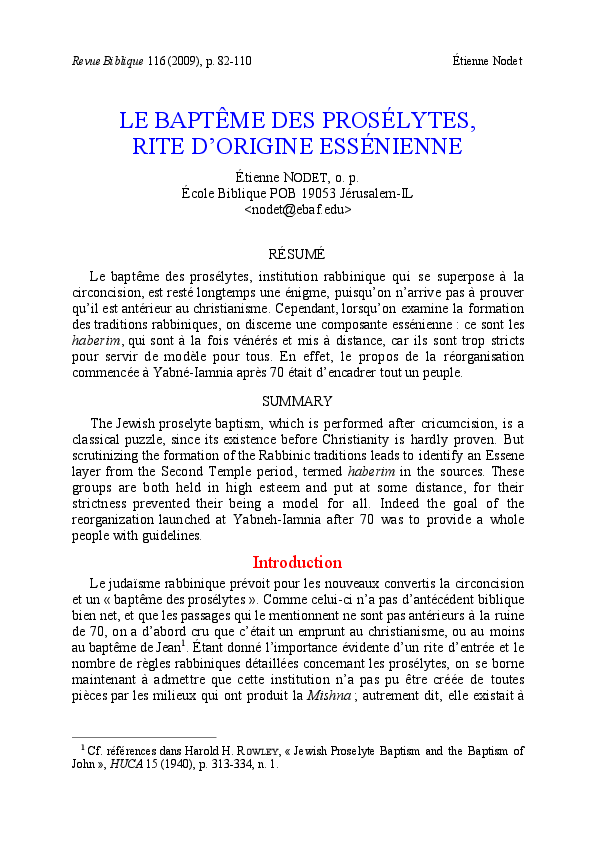 Revue Biblique 116 (2009), p. 82-110 Étienne Nodet

LE BAPTÊME DES PROSÉLYTES, RITE D'ORIGINE ESSÉNIENNE

Étienne NODET, o. p.
École Biblique POB 19053 Jérusalem-IL
<nodet@ebaf.edu>

RÉSUMÉ

Le baptême des prosélytes, institution rabbinique qui se superpose à la circoncision, est resté longtemps une énigme, puisqu'on n'arrive pas à prouver qu'il est antérieur au christianisme. Cependant, lorsqu'on examine la formation des traditions rabbiniques, on discerne une composante essénienne : ce sont les haberim, qui sont à la fois vénérés et mis à distance, car ils sont trop stricts pour servir de modèle pour tous. En effet, le propos de la réorganisation commencée à Yabné-Iamnia après 70 était d'encadrer tout un peuple.

SUMMARY

The Jewish proselyte baptism, which is performed after cricumcision, is a classical puzzle, since its existence before Christianity is hardly proven. But scrutinizing the formation of the Rabbinic traditions leads to identify an Essene layer from the Second Temple period, termed haberim in the sources. These groups are both held in high esteem and put at some distance, for their strictness prevented their being a model for all. Indeed the goal of the reorganization launched at Yabneh-Iamnia after 70 was to provide a whole people with guidelines.

Introduction

Le judaïsme rabbinique prévoit pour les nouveaux convertis la circoncision et un « baptême des prosélytes ». Comme celui-ci n'a pas d'antécédent biblique bien net, et que les passages qui le mentionnent ne sont pas antérieurs à la ruine de 70, on a d'abord cru que c'était un emprunt au christianisme, ou au moins au baptême de Jean$^1$. Étant donné l'importance évidente d'un rite d'entrée et le nombre de règles rabbiniques détaillées concernant les prosélytes, on se borne maintenant à admettre que cette institution n'a pas pu être créée de toutes pièces par les milieux qui ont produit la Mishna ; autrement dit, elle existait à

$^1$ Cf. références dans Harold H. ROWLEY, « Jewish Proselyte Baptism and the Baptism of John », HUCA 15 (1940), p. 313-334, n. 1.